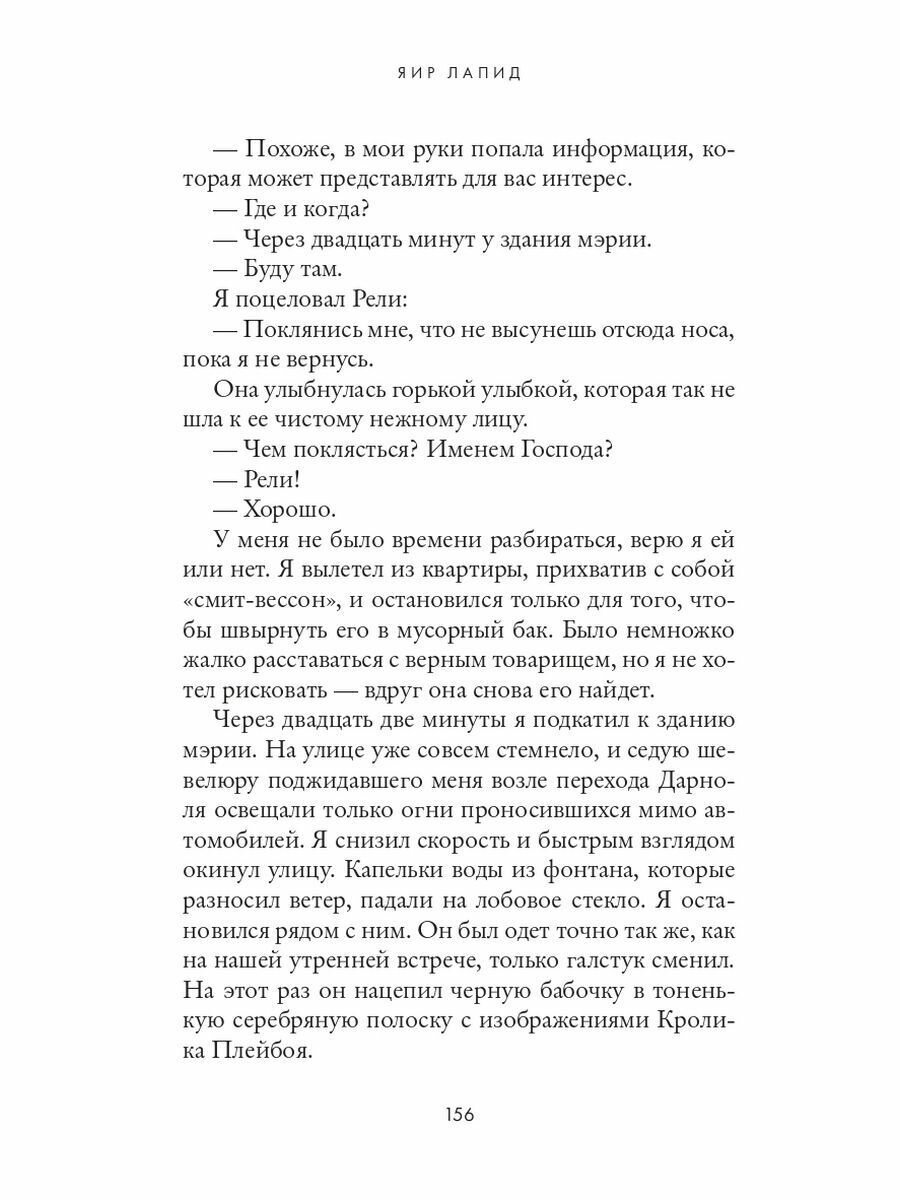 ЯИР ЛАПИД

— Похоже, в мои руки попала информация, которая может представлять для вас интерес.

— Где и когда?

— Через двадцать минут у здания мэрии.

— Буду там.

Я поцеловал Рели:

— Поклянись мне, что не высунешь отсюда носа, пока я не вернусь.

Она улыбнулась горькой улыбкой, которая так не шла к ее чистому нежному лицу.

— Чем поклясться? Именем Господа?

— Рели!

— Хорошо.

У меня не было времени разбираться, верю я ей или нет. Я вылетел из квартиры, прихватив с собой «смит-вессон», и остановился только для того, чтобы швырнуть его в мусорный бак. Было немножко жалко расставаться с верным товарищем, но я не хотел рисковать — вдруг она снова его найдет.

Через двадцать две минуты я подкатил к зданию мэрии. На улице уже совсем стемнело, и седую шевелюру поджидавшего меня возле перехода Дарноля освещали только огни проносившихся мимо автомобилей. Я снизил скорость и быстрым взглядом окинул улицу. Капельки воды из фонтана, которые разносил ветер, падали на лобовое стекло. Я остановился рядом с ним. Он был одет точно так же, как на нашей утренней встрече, только галстук сменил. На этот раз он нацепил черную бабочку в тоненькую серебряную полоску с изображениями Кролика Плейбоя.

156